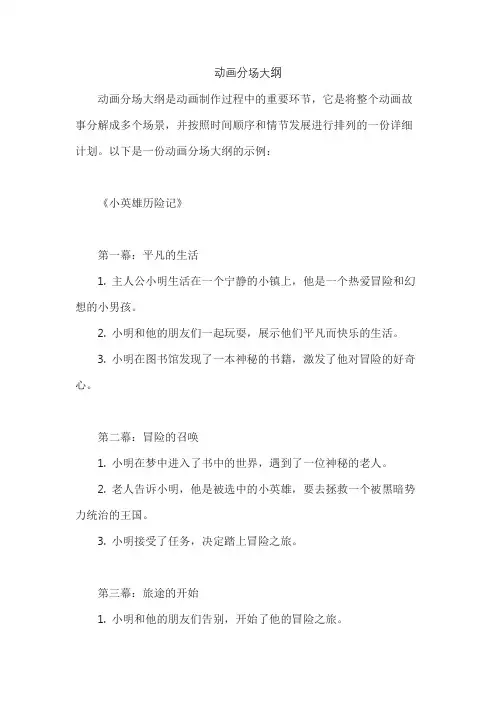 动画分场大纲

动画分场大纲是动画制作过程中的重要环节，它是将整个动画故事分解成多个场景，并按照时间顺序和情节发展进行排列的一份详细计划。以下是一份动画分场大纲的示例：

《小英雄历险记》

第一幕：平凡的生活

1. 主人公小明生活在一个宁静的小镇上，他是一个热爱冒险和幻想的小男孩。

2. 小明和他的朋友们一起玩耍，展示他们平凡而快乐的生活。

3. 小明在图书馆发现了一本神秘的书籍，激发了他对冒险的好奇心。

第二幕：冒险的召唤

1. 小明在梦中进入了书中的世界，遇到了一位神秘的老人。

2. 老人告诉小明，他是被选中的小英雄，要去拯救一个被黑暗势力统治的王国。

3. 小明接受了任务，决定踏上冒险之旅。

第三幕：旅途的开始

1. 小明和他的朋友们告别，开始了他的冒险之旅。